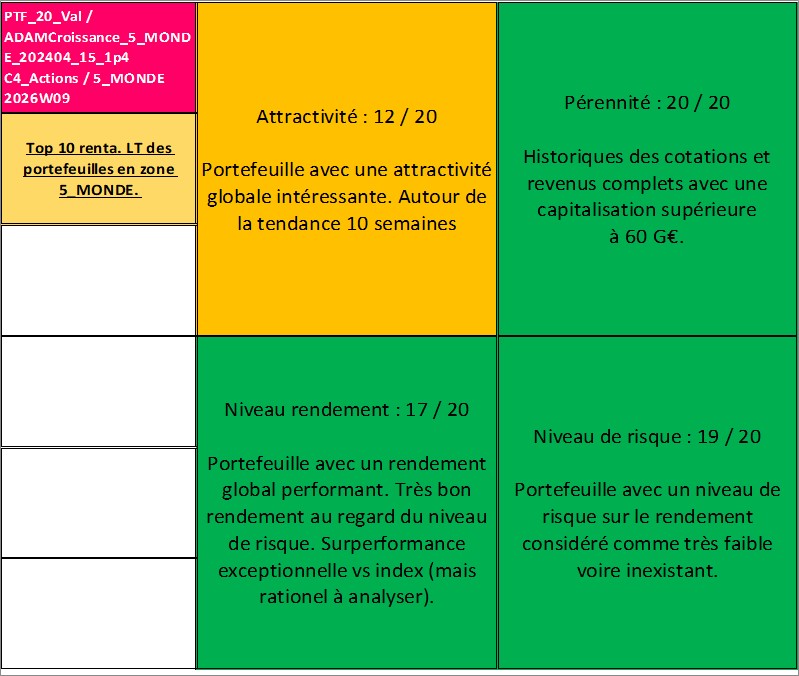 PTF_20_Val / ADAMCroissance_5_MONDE_202404_15_1p4 C4_Actions / 5_MONDE 2026W09

Top 10 renta. LT des portefeuilles en zone 5_MONDE.

Attractivité : 12 / 20

Portefeuille avec une attractivité globale intéressante. Autour de la tendance 10 semaines

Pérennité : 20 / 20

Historiques des cotations et revenus complets avec une capitalisation supérieure à 60 G€.

Niveau rendement : 17 / 20

Portefeuille avec un rendement global performant. Très bon rendement au regard du niveau de risque. Surperformance exceptionnelle vs index (mais rationel à analyser).

Niveau de risque : 19 / 20

Portefeuille avec un niveau de risque sur le rendement considéré comme très faible voire inexistant.